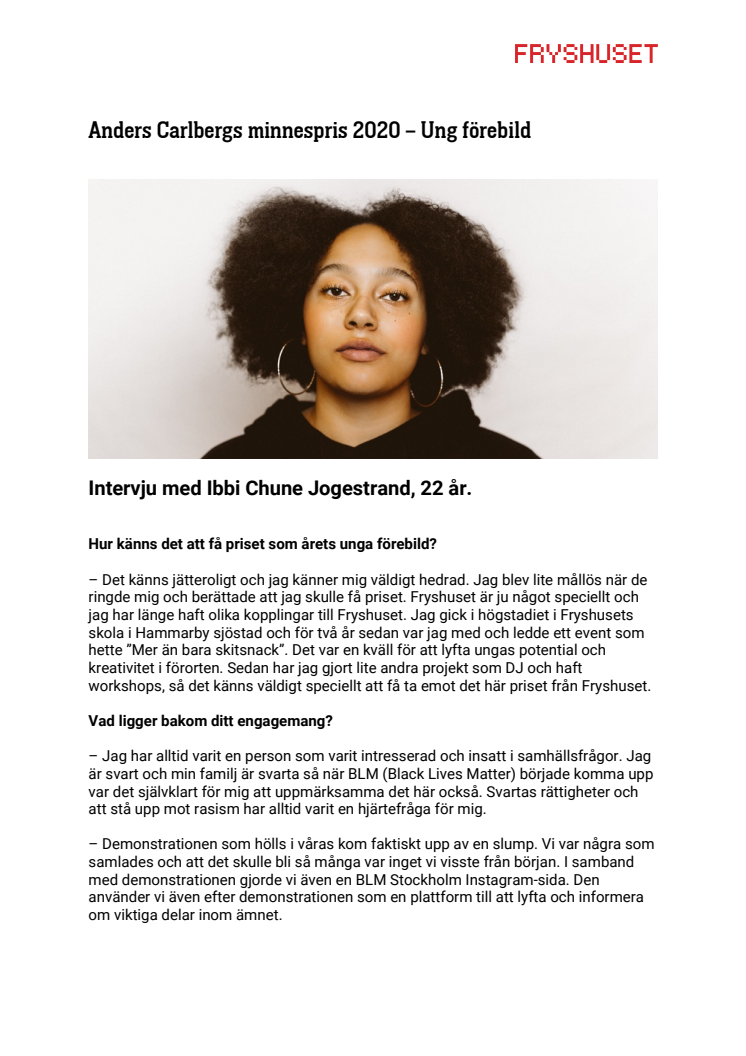 FRYSHUSET

Anders Carlbergs minnespris 2020 – Ung förebild

Intervju med Ibbi Chune Jogestrand, 22 år.

Hur känns det att få priset som årets unga förebild?

– Det känns jätteroligt och jag känner mig väldigt hedrad. Jag blev lite mållös när de ringde mig och berättade att jag skulle få priset. Fryshuset är ju något speciellt och jag har länge haft olika kopplingar till Fryshuset. Jag gick i högstadiet i Fryshusets skola i Hammarby sjöstad och för två år sedan var jag med och ledde ett event som hette "Mer än bara skitsnack". Det var en kväll för att lyfta ungas potential och kreativitet i förorten. Sedan har jag gjort lite andra projekt som DJ och haft workshops, så det känns väldigt speciellt att få ta emot det här priset från Fryshuset.

Vad ligger bakom ditt engagemang?

– Jag har alltid varit en person som varit intresserad och insatt i samhällsfrågor. Jag är svart och min familj är svarta så när BLM (Black Lives Matter) började komma upp var det självklart för mig att uppmärksamma det här också. Svartas rättigheter och att stå upp mot rasism har alltid varit en hjärtefråga för mig.

– Demonstrationen som hölls i våras kom faktiskt upp av en slump. Vi var några som samlades och att det skulle bli så många var inget vi visste från början. I samband med demonstrationen gjorde vi även en BLM Stockholm Instagram-sida. Den använder vi även efter demonstrationen som en plattform till att lyfta och informera om viktiga delar inom ämnet.